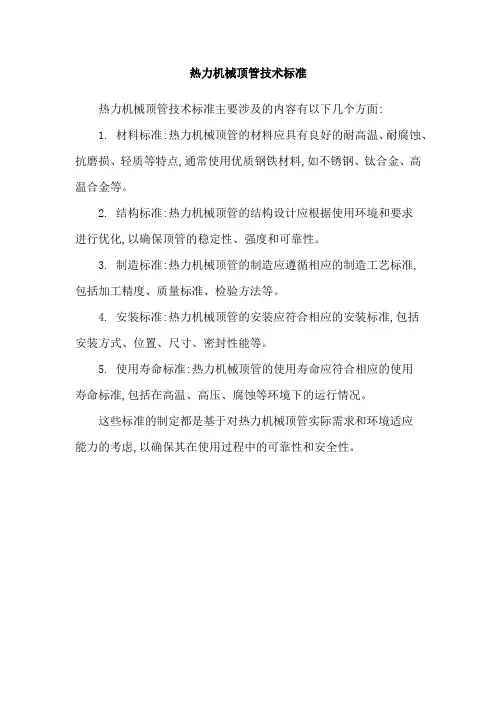 热力机械顶管技术标准

热力机械顶管技术标准主要涉及的内容有以下几个方面:

1. 材料标准:热力机械顶管的材料应具有良好的耐高温、耐腐蚀、抗磨损、轻质等特点,通常使用优质钢铁材料,如不锈钢、钛合金、高温合金等。

2. 结构标准:热力机械顶管的结构设计应根据使用环境和要求进行优化,以确保顶管的稳定性、强度和可靠性。

3. 制造标准:热力机械顶管的制造应遵循相应的制造工艺标准,包括加工精度、质量标准、检验方法等。

4. 安装标准:热力机械顶管的安装应符合相应的安装标准,包括安装方式、位置、尺寸、密封性能等。

5. 使用寿命标准:热力机械顶管的使用寿命应符合相应的使用寿命标准,包括在高温、高压、腐蚀等环境下的运行情况。

这些标准的制定都是基于对热力机械顶管实际需求和环境适应能力的考虑,以确保其在使用过程中的可靠性和安全性。